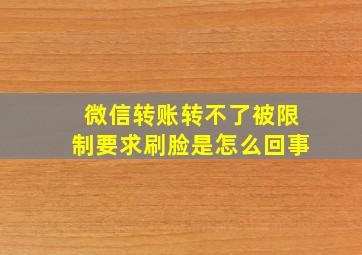 微信转账转不了被限制要求刷脸是怎么回事